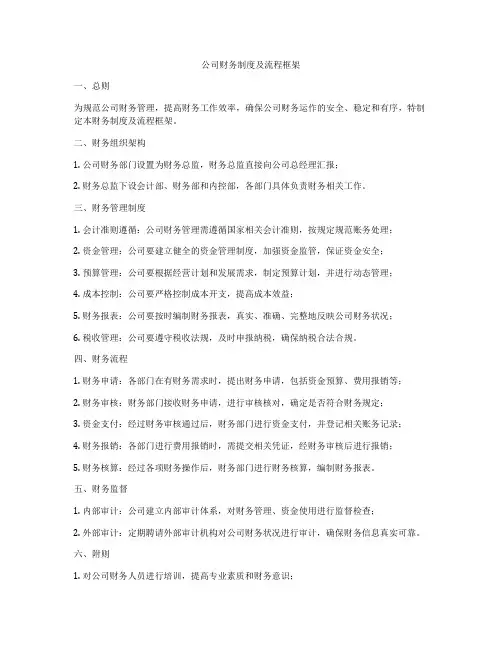 公司财务制度及流程框架

一、总则

为规范公司财务管理，提高财务工作效率，确保公司财务运作的安全、稳定和有序，特制定本财务制度及流程框架。

二、财务组织架构

1. 公司财务部门设置为财务总监，财务总监直接向公司总经理汇报；

2. 财务总监下设会计部、财务部和内控部，各部门具体负责财务相关工作。

三、财务管理制度

1. 会计准则遵循：公司财务管理需遵循国家相关会计准则，按规定规范账务处理；

2. 资金管理：公司要建立健全的资金管理制度，加强资金监管，保证资金安全；

3. 预算管理：公司要根据经营计划和发展需求，制定预算计划，并进行动态管理；

4. 成本控制：公司要严格控制成本开支，提高成本效益；

5. 财务报表：公司要按时编制财务报表，真实、准确、完整地反映公司财务状况；

6. 税收管理：公司要遵守税收法规，及时申报纳税，确保纳税合法合规。

四、财务流程

1. 财务申请：各部门在有财务需求时，提出财务申请，包括资金预算、费用报销等；

2. 财务审核：财务部门接收财务申请，进行审核核对，确定是否符合财务规定；

3. 资金支付：经过财务审核通过后，财务部门进行资金支付，并登记相关账务记录；

4. 财务报销：各部门进行费用报销时，需提交相关凭证，经财务审核后进行报销；

5. 财务核算：经过各项财务操作后，财务部门进行财务核算，编制财务报表。

五、财务监督

1. 内部审计：公司建立内部审计体系，对财务管理、资金使用进行监督检查；

2. 外部审计：定期聘请外部审计机构对公司财务状况进行审计，确保财务信息真实可靠。

六、附则

1. 对公司财务人员进行培训，提高专业素质和财务意识；